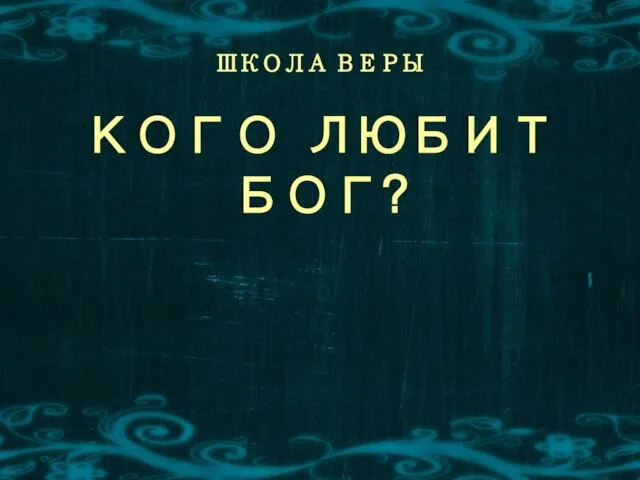 ШКОЛА ВЕРЫ

КОГО ЛЮБИТ БОГ?